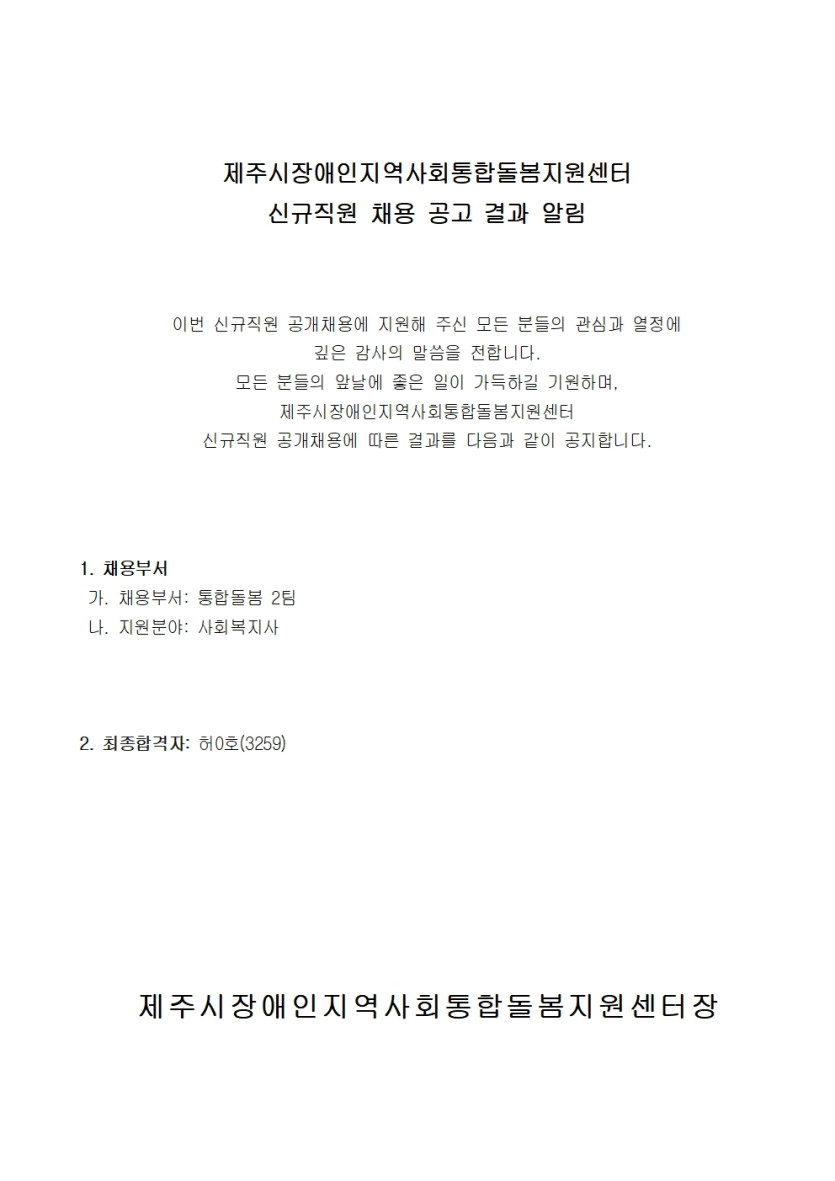 제주시장애인지역사회통합돌봄지원센터
신규직원 채용 공고 결과 알림

이번 신규직원 공개채용에 지원해 주신 모든 분들의 관심과 열정에 깊은 감사의 말씀을 전합니다.
모든 분들의 앞날에 좋은 일이 가득하길 기원하며,
제주시장애인지역사회통합돌봄지원센터
신규직원 공개채용에 따른 결과를 다음과 같이 공지합니다.

1. 채용부서
가. 채용부서: 통합돌봄 2팀
나. 지원분야: 사회복지사

2. 최종합격자: 허0호(3259)

제주시장애인지역사회통합돌봄지원센터장